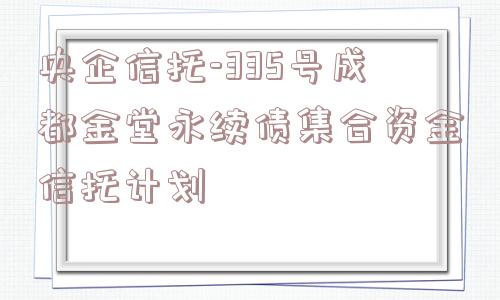 央企信托-335号成都金堂永续债集合资金信托计划